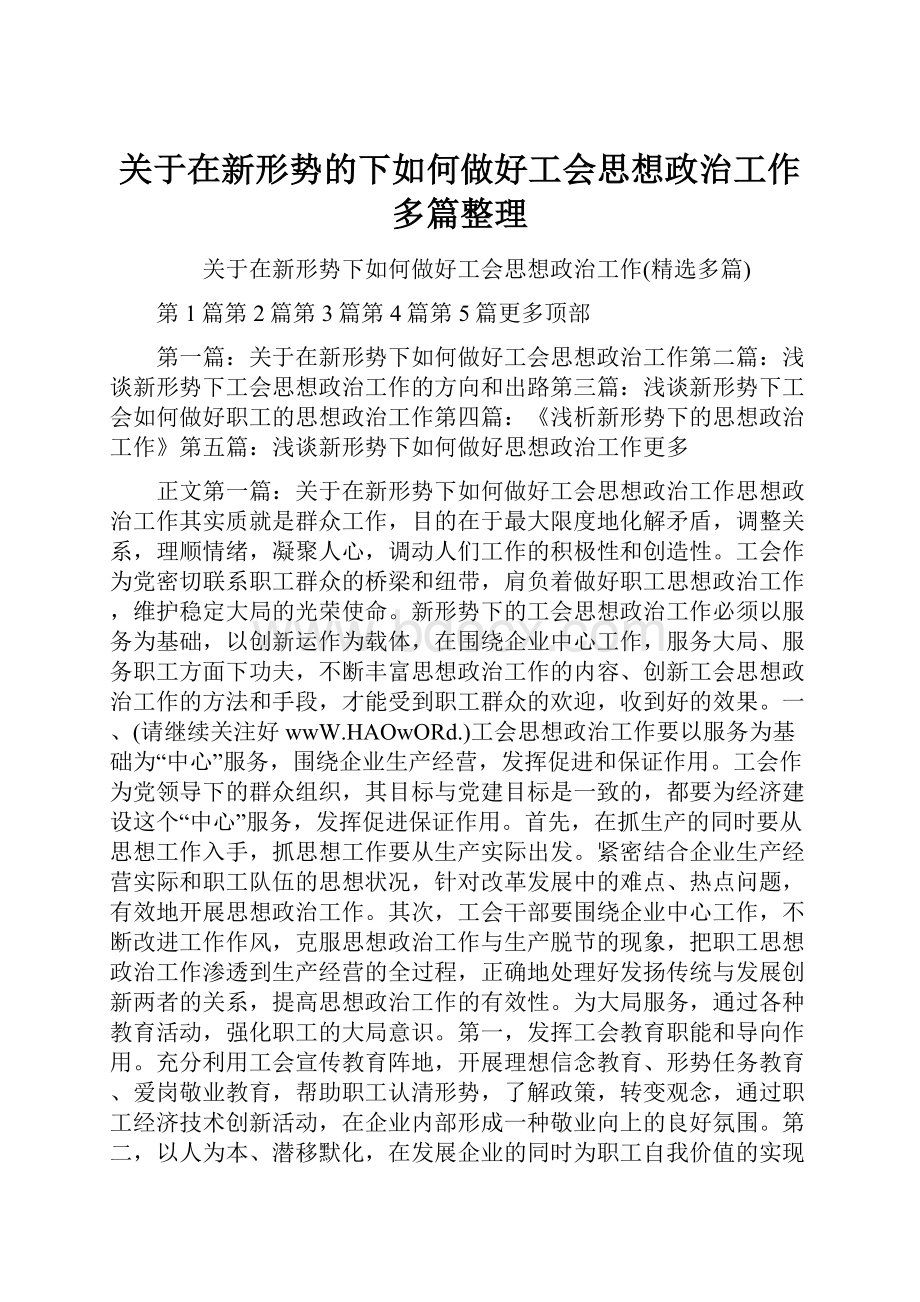 关于在新形势的下如何做好工会思想政治工作多篇整理

关于在新形势下如何做好工会思想政治工作(精选多篇)

第1篇第2篇第3篇第4篇第5篇更多顶部

第一篇：关于在新形势下如何做好工会思想政治工作第二篇：浅谈新形势下工会思想政治工作的方向和出路第三篇：浅谈新形势下工会如何做好职工的思想政治工作第四篇：《浅析新形势下的思想政治工作》第五篇：浅谈新形势下如何做好思想政治工作更多

正文第一篇：关于在新形势下如何做好工会思想政治工作思想政治工作其实质就是群众工作，目的在于最大限度地化解矛盾，调整关系，理顺情绪，凝聚人心，调动人们工作的积极性和创造性。工会作为党密切联系职工群众的桥梁和纽带，肩负着做好职工思想政治工作，维护稳定大局的光荣使命。新形势下的工会思想政治工作必须以服务为基础，以创新运作为载体，在围绕企业中心工作，服务大局、服务职工方面下功夫，不断丰富思想政治工作的内容、创新工会思想政治工作的方法和手段，才能受到职工群众的欢迎，收到好的效果。一、(请继续关注好wwW.HAOwORd.)工会思想政治工作要以服务为基础为“中心”服务，围绕企业生产经营，发挥促进和保证作用。工会作为党领导下的群众组织，其目标与党建目标是一致的，都要为经济建设这个“中心”服务，发挥促进保证作用。首先，在抓生产的同时要从思想工作入手，抓思想工作要从生产实际出发。紧密结合企业生产经营实际和职工队伍的思想状况，针对改革发展中的难点、热点问题，有效地开展思想政治工作。其次，工会干部要围绕企业中心工作，不断改进工作作风，克服思想政治工作与生产脱节的现象，把职工思想政治工作渗透到生产经营的全过程，正确地处理好发扬传统与发展创新两者的关系，提高思想政治工作的有效性。为大局服务，通过各种教育活动，强化职工的大局意识。第一，发挥工会教育职能和导向作用。充分利用工会宣传教育阵地，开展理想信念教育、形势任务教育、爱岗敬业教育，帮助职工认清形势，了解政策，转变观念，通过职工经济技术创新活动，在企业内部形成一种敬业向上的良好氛围。第二，以人为本、潜移默化，在发展企业的同时为职工自我价值的实现